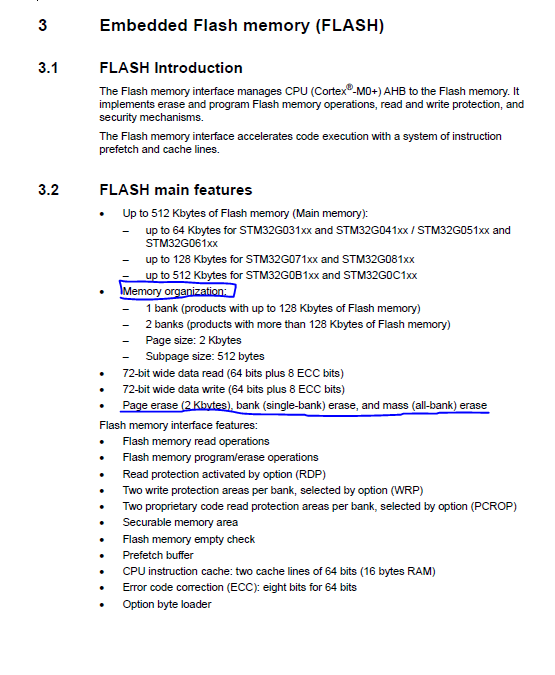 3 Embedded Flash memory (FLASH)

3.1 FLASH Introduction

The Flash memory interface manages CPU (Cortex®-M0+) AHB to the Flash memory. It implements erase and program Flash memory operations, read and write protection, and security mechanisms.

The Flash memory interface accelerates code execution with a system of instruction prefetch and cache lines.

3.2 FLASH main features

• Up to 512 Kbytes of Flash memory (Main memory):
– up to 64 Kbytes for STM32G031xx and STM32G041xx / STM32G051xx and STM32G061xx
– up to 128 Kbytes for STM32G071xx and STM32G081xx
– up to 512 Kbytes for STM32G0B1xx and STM32G0C1xx
• Memory organization:
– 1 bank (products with up to 128 Kbytes of Flash memory)
– 2 banks (products with more than 128 Kbytes of Flash memory)
– Page size: 2 Kbytes
– Subpage size: 512 bytes
• 72-bit wide data read (64 bits plus 8 ECC bits)
• 72-bit wide data write (64 bits plus 8 ECC bits)
• Page erase (2 Kbytes), bank (single-bank) erase, and mass (all-bank) erase

Flash memory interface features:
• Flash memory read operations
• Flash memory program/erase operations
• Read protection activated by option (RDP)
• Two write protection areas per bank, selected by option (WRP)
• Two proprietary code read protection areas per bank, selected by option (PCROP)
• Securable memory area
• Flash memory empty check
• Prefetch buffer
• CPU instruction cache: two cache lines of 64 bits (16 bytes RAM)
• Error code correction (ECC): eight bits for 64 bits
• Option byte loader